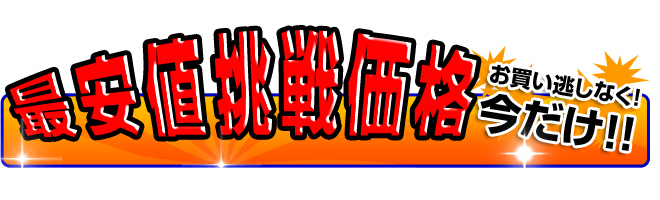 最安値挑戦価格
お買い逃しなく!
今だけ!!